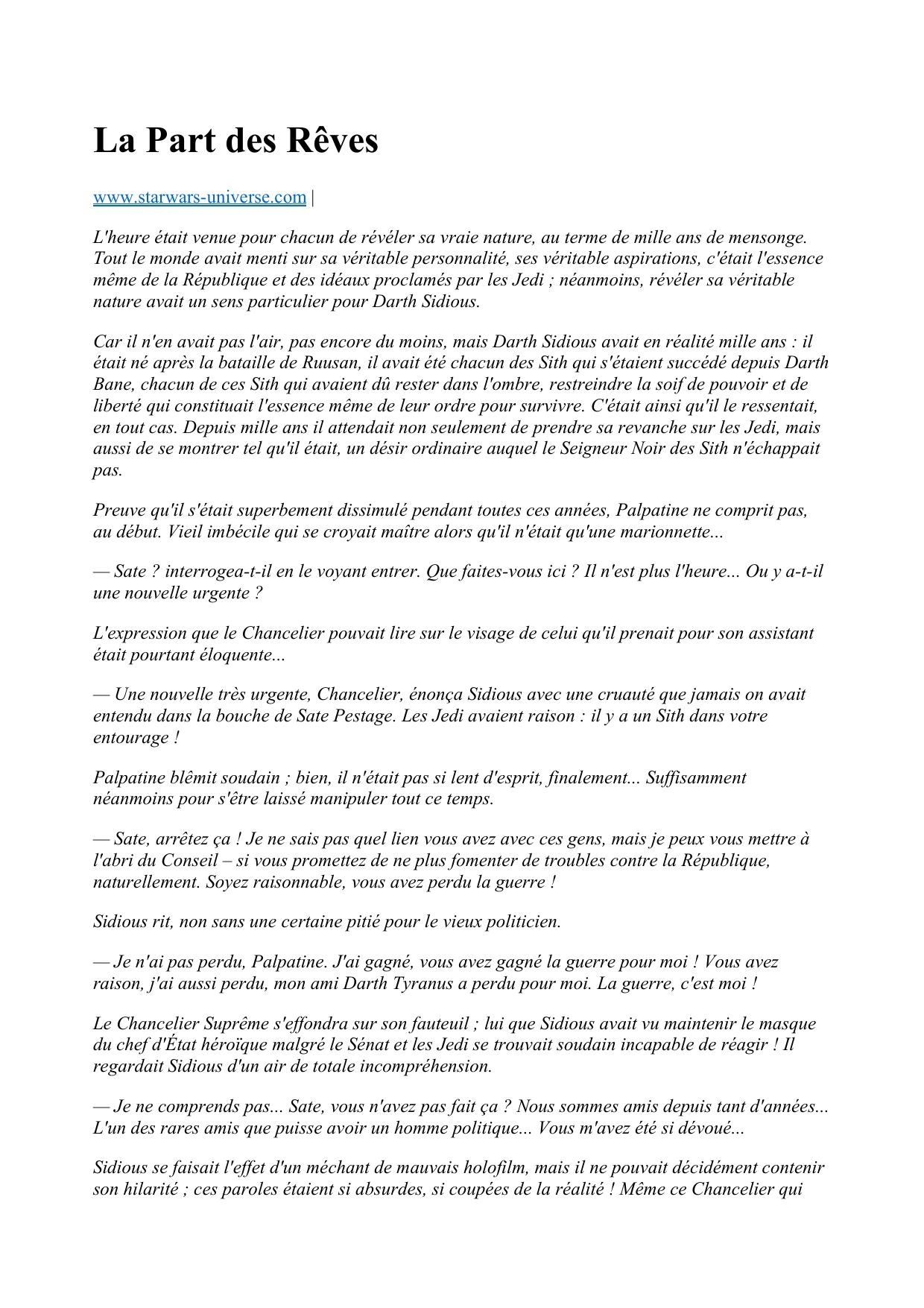 La Part des Rêves

www.starwars-universe.com |

L'heure était venue pour chacun de révéler sa vraie nature, au terme de mille ans de mensonge. Tout le monde avait menti sur sa véritable personnalité, ses véritable aspirations, c'était l'essence même de la République et des idéaux proclamés par les Jedi ; néanmoins, révéler sa véritable nature avait un sens particulier pour Darth Sidious.

Car il n'en avait pas l'air, pas encore du moins, mais Darth Sidious avait en réalité mille ans : il était né après la bataille de Ruusan, il avait été chacun des Sith qui s'étaient succédé depuis Darth Bane, chacun de ces Sith qui avaient dû rester dans l'ombre, restreindre la soif de pouvoir et de liberté qui constituait l'essence même de leur ordre pour survivre. C'était ainsi qu'il le ressentait, en tout cas. Depuis mille ans il attendait non seulement de prendre sa revanche sur les Jedi, mais aussi de se montrer tel qu'il était, un désir ordinaire auquel le Seigneur Noir des Sith n'échappait pas.

Preuve qu'il s'était superbement dissimulé pendant toutes ces années, Palpatine ne comprit pas, au début. Vieil imbécile qui se croyait maître alors qu'il n'était qu'une marionnette...

— Sate ? interrogea-t-il en le voyant entrer. Que faites-vous ici ? Il n'est plus l'heure... Ou y a-t-il une nouvelle urgente ?

L'expression que le Chancelier pouvait lire sur le visage de celui qu'il prenait pour son assistant était pourtant éloquente...

— Une nouvelle très urgente, Chancelier, énonça Sidious avec une cruauté que jamais on avait entendu dans la bouche de Sate Pestage. Les Jedi avaient raison : il y a un Sith dans votre entourage !

Palpatine blêmit soudain ; bien, il n'était pas si lent d'esprit, finalement... Suffisamment néanmoins pour s'être laissé manipuler tout ce temps.

— Sate, arrêtez ça ! Je ne sais pas quel lien vous avez avec ces gens, mais je peux vous mettre à l'abri du Conseil – si vous promettez de ne plus fomenter de troubles contre la République, naturellement. Soyez raisonnable, vous avez perdu la guerre !

Sidious rit, non sans une certaine pitié pour le vieux politicien.

— Je n'ai pas perdu, Palpatine. J'ai gagné, vous avez gagné la guerre pour moi ! Vous avez raison, j'ai aussi perdu, mon ami Darth Tyranus a perdu pour moi. La guerre, c'est moi !

Le Chancelier Suprême s'effondra sur son fauteuil ; lui que Sidious avait vu maintenir le masque du chef d'État héroïque malgré le Sénat et les Jedi se trouvait soudain incapable de réagir ! Il regardait Sidious d'un air de totale incompréhension.

— Je ne comprends pas... Sate, vous n'avez pas fait ça ? Nous sommes amis depuis tant d'années... L'un des rares amis que puisse avoir un homme politique... Vous m'avez été si dévoué...

Sidious se faisait l'effet d'un méchant de mauvais holofilm, mais il ne pouvait décidément contenir son hilarité ; ces paroles étaient si absurdes, si coupées de la réalité ! Même ce Chancelier qui